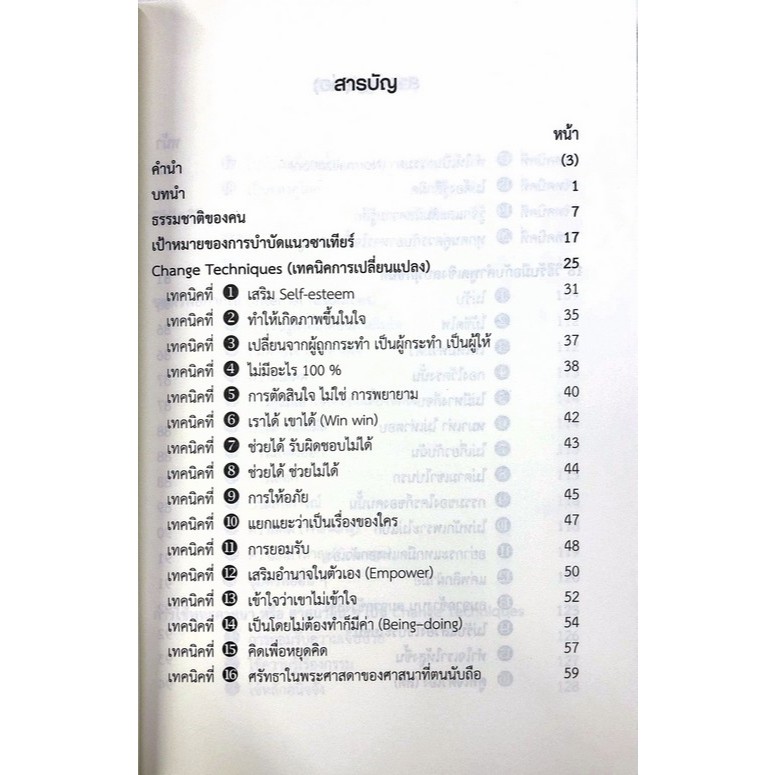 สารบัญ

| | หน้า |
|---|---|
| คำนำ | (3) |
| บทนำ | 1 |
| ธรรมชาติของคน | 7 |
| เป้าหมายของการบำบัดแนวซาเทียร์ | 17 |
| Change Techniques (เทคนิคการเปลี่ยนแปลง) | 25 |
| เทคนิคที่ ❶ เสริม Self-esteem | 31 |
| เทคนิคที่ ❷ ทำให้เกิดภาพขึ้นในใจ | 35 |
| เทคนิคที่ ❸ เปลี่ยนจากผู้ถูกกระทำ เป็นผู้กระทำ เป็นผู้ให้ | 37 |
| เทคนิคที่ ❹ ไม่มีอะไร 100 % | 38 |
| เทคนิคที่ ❺ การตัดสินใจ ไม่ใช่ การพยายาม | 40 |
| เทคนิคที่ ❻ เราได้ เขาได้ (Win win) | 42 |
| เทคนิคที่ ❼ ช่วยได้ รับผิดชอบไม่ได้ | 43 |
| เทคนิคที่ ❽ ช่วยได้ ช่วยไม่ได้ | 44 |
| เทคนิคที่ ❾ การให้อภัย | 45 |
| เทคนิคที่ ❿ แยกแยะว่าเป็นเรื่องของใคร | 47 |
| เทคนิคที่ ⓫ การยอมรับ | 48 |
| เทคนิคที่ ⓬ เสริมอำนาจในตัวเอง (Empower) | 50 |
| เทคนิคที่ ⓭ เข้าใจว่าเขาไม่เข้าใจ | 52 |
| เทคนิคที่ ⓮ เป็นโดยไม่ต้องทำก็มีค่า (Being-doing) | 54 |
| เทคนิคที่ ⓯ คิดเพื่อหยุดคิด | 57 |
| เทคนิคที่ ⓰ ศรัทธาในพระศาสดาของศาสนาที่ตนนับถือ | 59 |